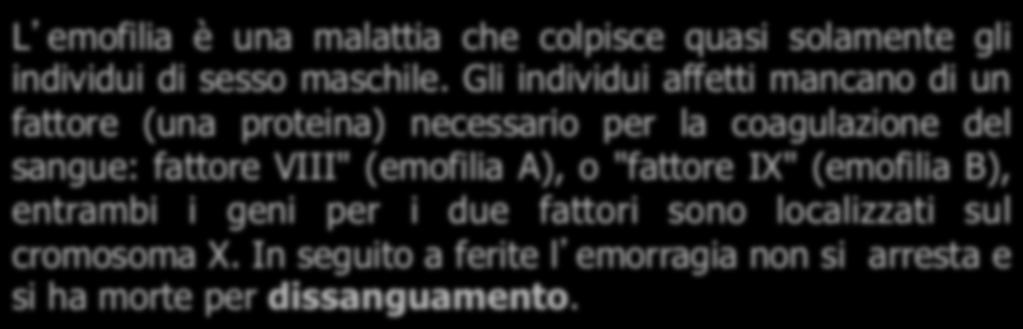 L' emofilia è una malattia che colpisce quasi solamente gli individui di sesso maschile. Gli individui affetti mancano di un fattore (una proteina) necessario per la coagulazione del sangue: fattore VIII" (emofilia A), o "fattore IX" (emofilia B), entrambi i geni per i due fattori sono localizzati sul cromosoma X. In seguito a ferite l' emorragia non si arresta e si ha morte per dissanguamento.